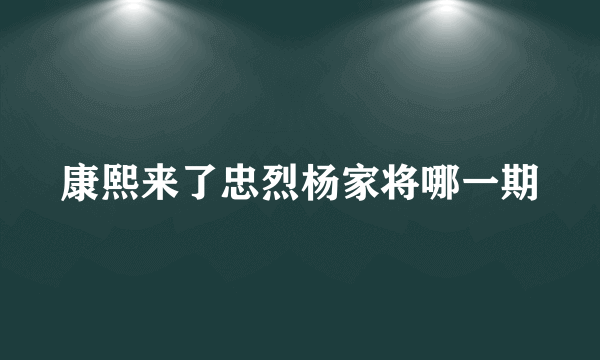 康熙来了忠烈杨家将哪一期